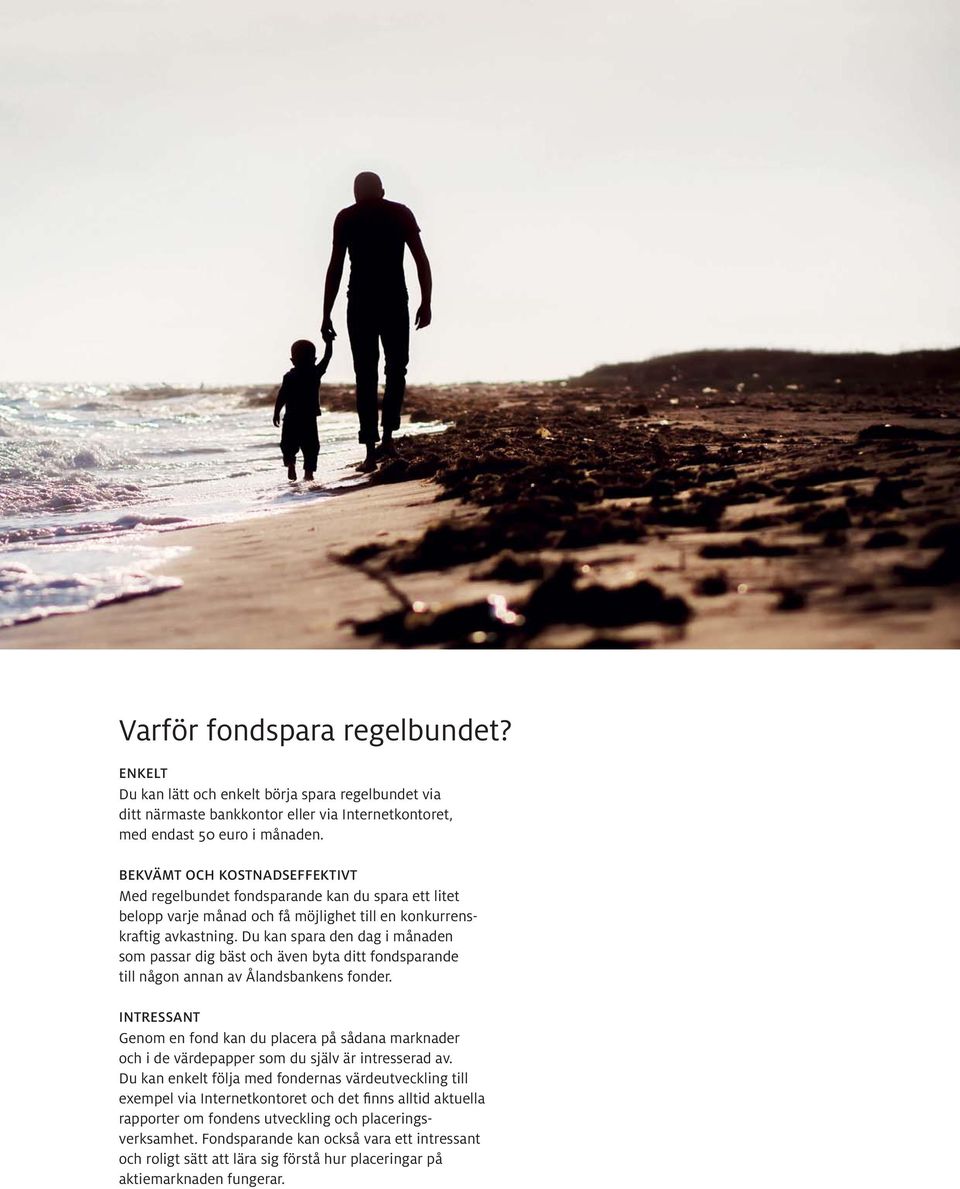 Varför fondspara regelbundet?

ENKELT
Du kan lätt och enkelt börja spara regelbundet via ditt närmaste bankkontor eller via Internetkontoret, med endast 50 euro i månaden.

BEKVÄMT OCH KOSTNADSEFFEKTIVT
Med regelbundet fondsparande kan du spara ett litet belopp varje månad och få möjlighet till en konkurrenskraftig avkastning. Du kan spara den dag i månaden som passar dig bäst och även byta ditt fondsparande till någon annan av Ålandsbankens fonder.

INTRESSANT
Genom en fond kan du placera på sådana marknader och i de värdepapper som du själv är intresserad av. Du kan enkelt följa med fondernas värdeutveckling till exempel via Internetkontoret och det finns alltid aktuella rapporter om fondens utveckling och placeringsverksamhet. Fondsparande kan också vara ett intressant och roligt sätt att lära sig förstå hur placeringar på aktiemarknaden fungerar.